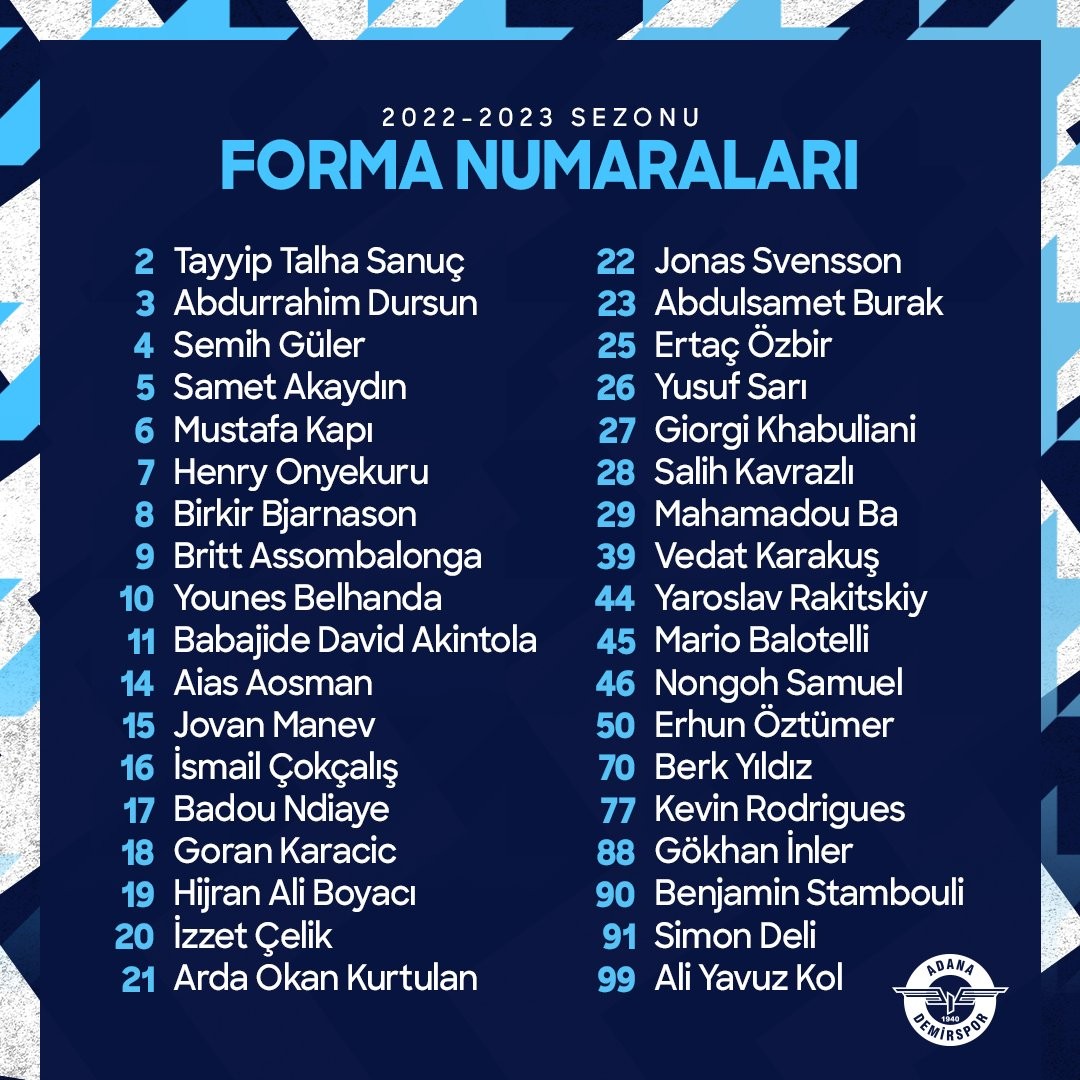 2022-2023 SEZONU
FORMA NUMARALARI

2 Tayyip Talha Sanuç
3 Abdurrahim Dursun
4 Semih Güler
5 Samet Akaydın
6 Mustafa Kapı
7 Henry Onyekuru
8 Birkir Bjarnason
9 Britt Assombalonga
10 Younes Belhanda
11 Babajide David Akintola
14 Aias Aosman
15 Jovan Manev
16 İsmail Çokçalış
17 Badou Ndiaye
18 Goran Karacic
19 Hijran Ali Boyacı
20 İzzet Çelik
21 Arda Okan Kurtulan

22 Jonas Svensson
23 Abdulsamet Burak
25 Ertaç Özbir
26 Yusuf Sarı
27 Giorgi Khabuliani
28 Salih Kavrazlı
29 Mahamadou Ba
39 Vedat Karakuş
44 Yaroslav Rakitskiy
45 Mario Balotelli
46 Nongoh Samuel
50 Erhun Öztümer
70 Berk Yıldız
77 Kevin Rodrigues
88 Gökhan İnler
90 Benjamin Stambouli
91 Simon Deli
99 Ali Yavuz Kol

ADANA
1940
DEMİRSPOR